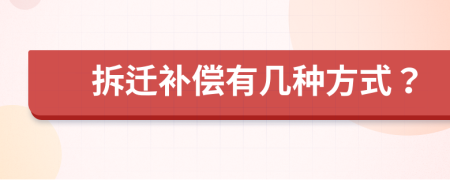 拆迁补偿有几种方式？